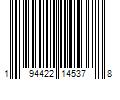 1 94422 14537 8